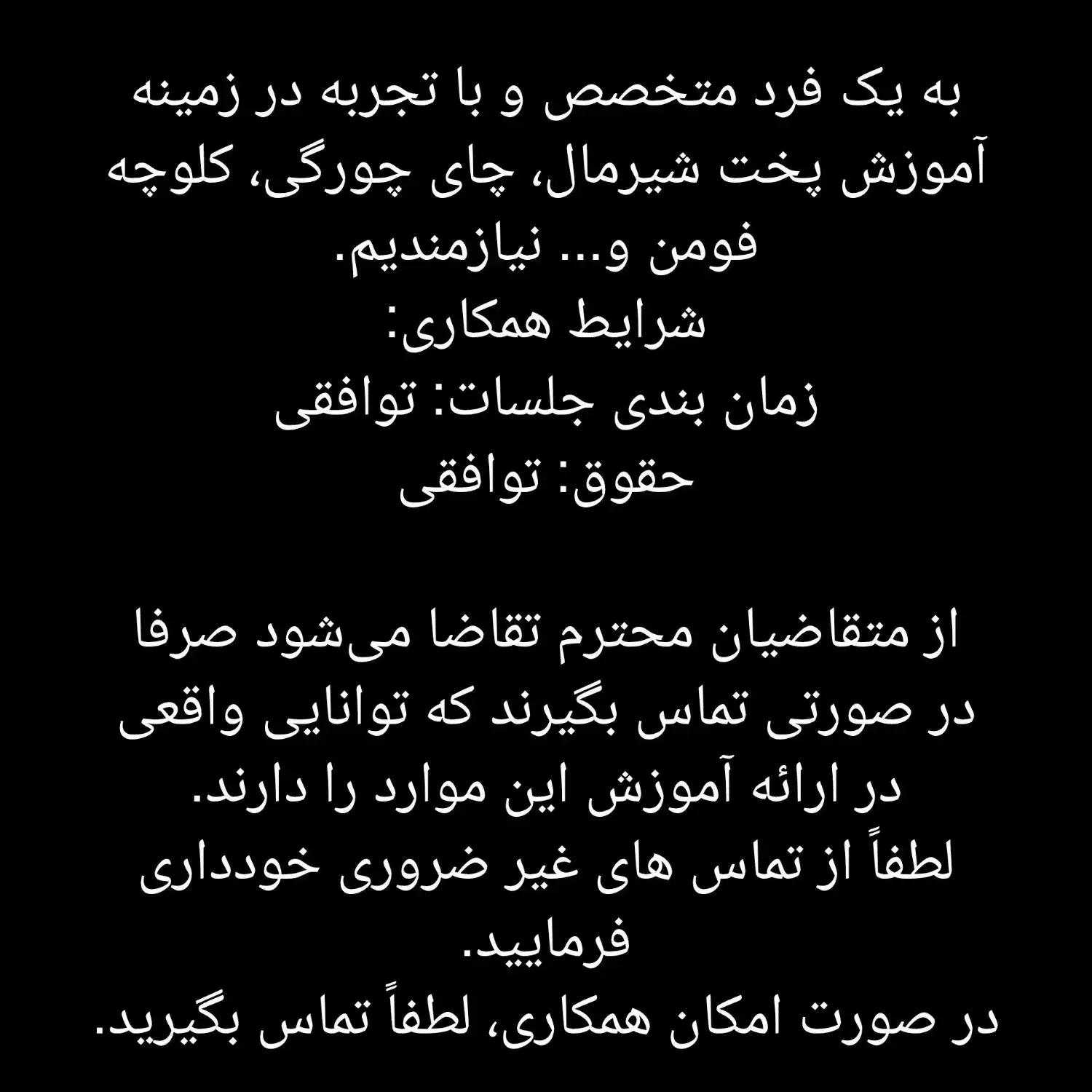 به یک فرد متخصص و با تجربه در زمینه آموزش پخت شیرمال، چای چورگی، کلوچه فومن و... نیازمندیم.

شرایط همکاری:
زمان بندی جلسات: توافقی
حقوق: توافقی

از متقاضیان محترم تقاضا می‌شود صرفا در صورتی تماس بگیرند که توانایی واقعی در ارائه آموزش این موارد را دارند.
لطفاً از تماس های غیر ضروری خودداری فرمایید.
در صورت امکان همکاری، لطفاً تماس بگیرید.